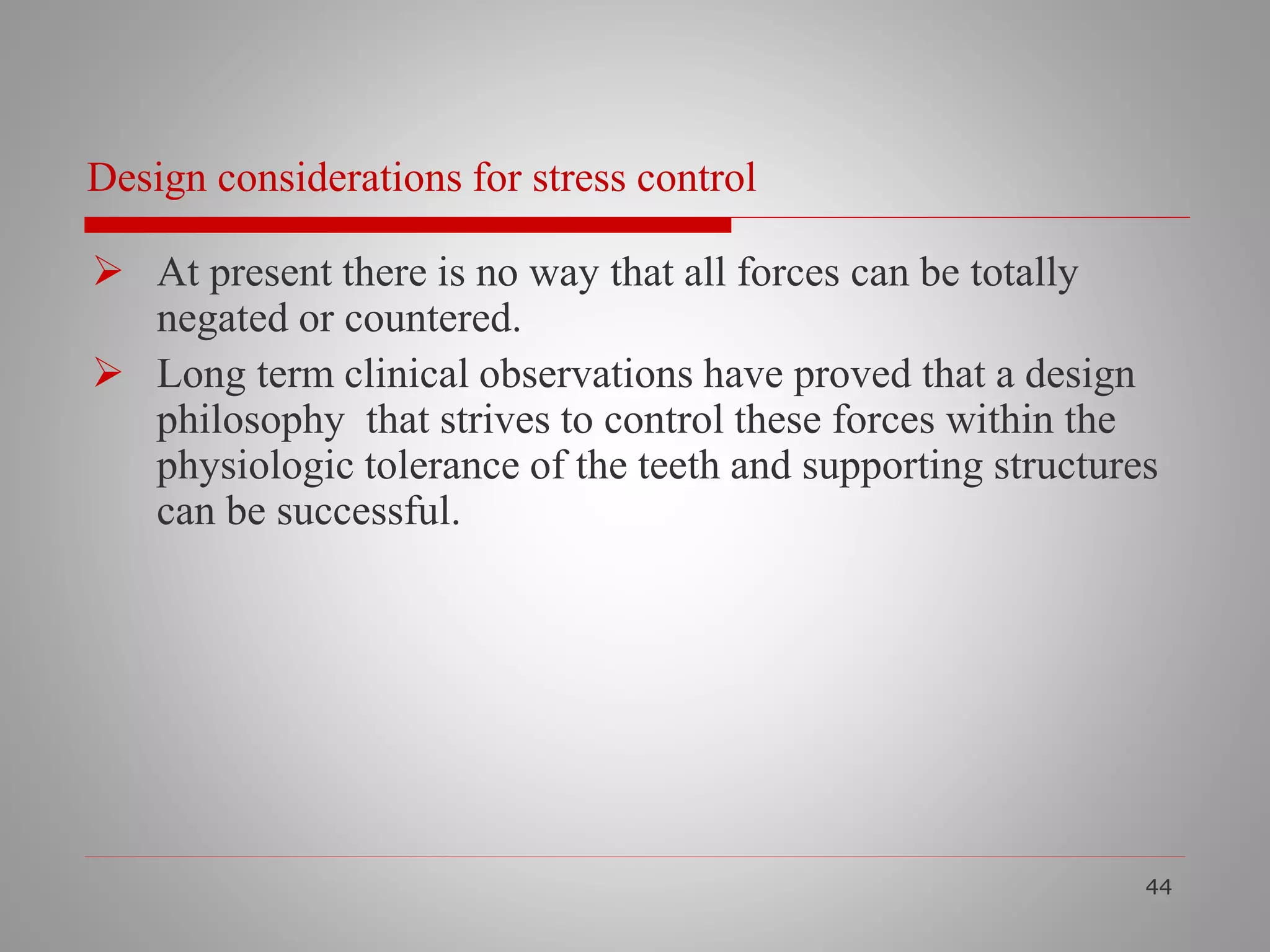 Design considerations for stress control

➢ At present there is no way that all forces can be totally negated or countered.

➢ Long term clinical observations have proved that a design philosophy that strives to control these forces within the physiologic tolerance of the teeth and supporting structures can be successful.

44